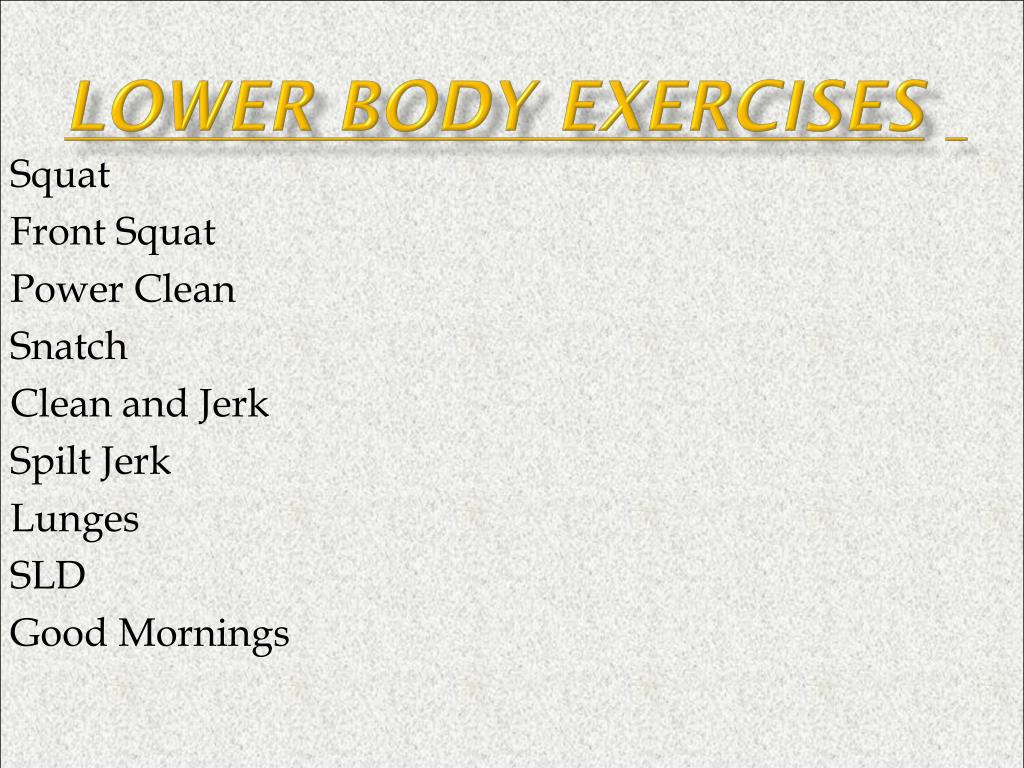 LOWER BODY EXERCISES

Squat
Front Squat
Power Clean
Snatch
Clean and Jerk
Spilt Jerk
Lunges
SLD
Good Mornings